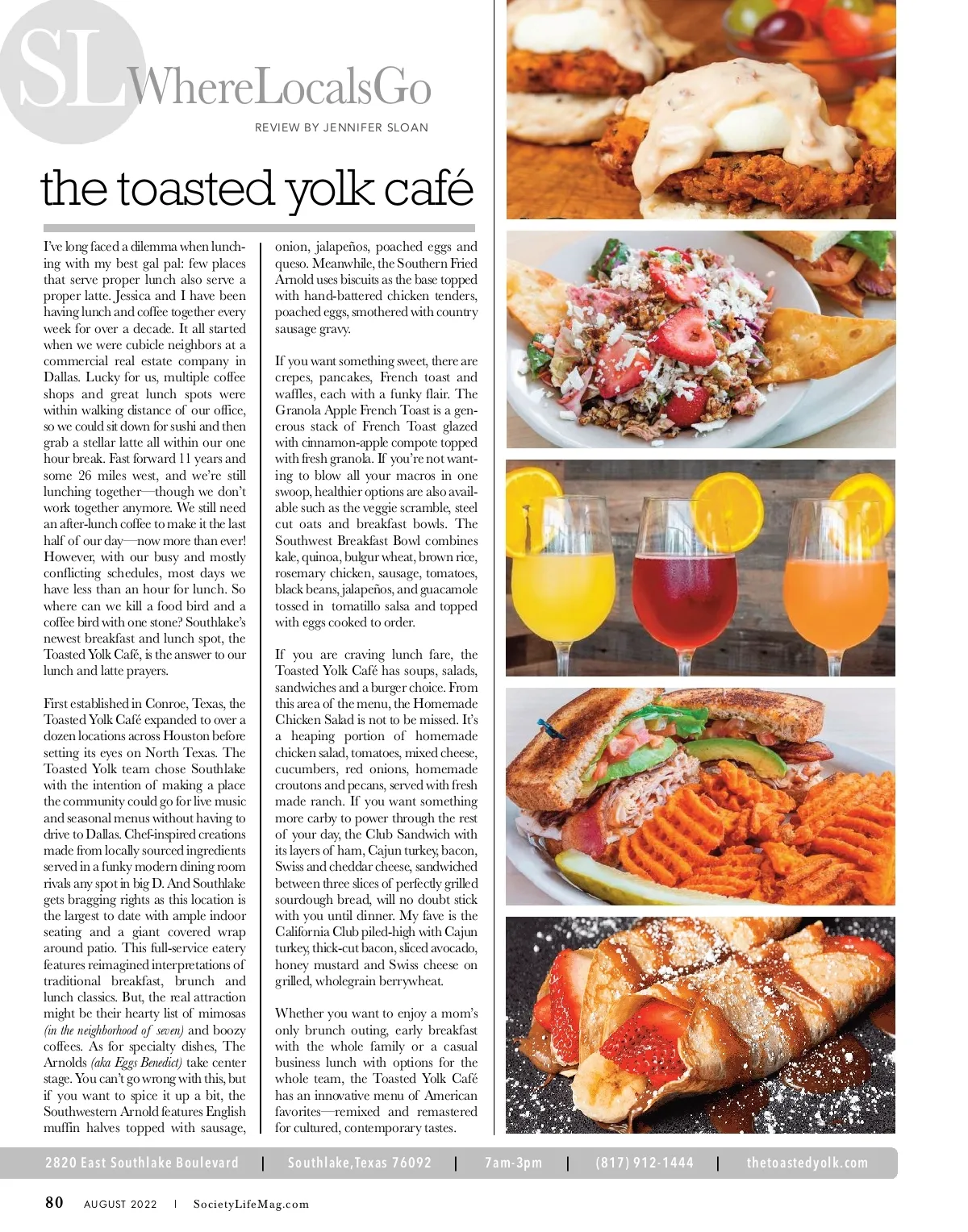 SL WhereLocalsGo

REVIEW BY JENNIFER SLOAN

the toasted yolk café

I've long faced a dilemma when lunching with my best gal pal: few places that serve proper lunch also serve a proper latte. Jessica and I have been having lunch and coffee together every week for over a decade. It all started when we were cubicle neighbors at a commercial real estate company in Dallas. Lucky for us, multiple coffee shops and great lunch spots were within walking distance of our office, so we could sit down for sushi and then grab a stellar latte all within our one hour break. Fast forward 11 years and some 26 miles west, and we're still lunching together—though we don't work together anymore. We still need an after-lunch coffee to make it the last half of our day—now more than ever! However, with our busy and mostly conflicting schedules, most days we have less than an hour for lunch. So where can we kill a food bird and a coffee bird with one stone? Southlake's newest breakfast and lunch spot, the Toasted Yolk Café, is the answer to our lunch and latte prayers.

First established in Conroe, Texas, the Toasted Yolk Café expanded to over a dozen locations across Houston before setting its eyes on North Texas. The Toasted Yolk team chose Southlake with the intention of making a place the community could go for live music and seasonal menus without having to drive to Dallas. Chef-inspired creations made from locally sourced ingredients served in a funky modern dining room rivals any spot in big D. And Southlake gets bragging rights as this location is the largest to date with ample indoor seating and a giant covered wrap around patio. This full-service eatery features reimagined interpretations of traditional breakfast, brunch and lunch classics. But, the real attraction might be their hearty list of mimosas (in the neighborhood of seven) and boozy coffees. As for specialty dishes, The Arnolds (aka Eggs Benedict) take center stage. You can't go wrong with this, but if you want to spice it up a bit, the Southwestern Arnold features English muffin halves topped with sausage, onion, jalapeños, poached eggs and queso. Meanwhile, the Southern Fried Arnold uses biscuits as the base topped with hand-battered chicken tenders, poached eggs, smothered with country sausage gravy.

If you want something sweet, there are crepes, pancakes, French toast and waffles, each with a funky flair. The Granola Apple French Toast is a generous stack of French Toast glazed with cinnamon-apple compote topped with fresh granola. If you're not wanting to blow all your macros in one swoop, healthier options are also available such as the veggie scramble, steel cut oats and breakfast bowls. The Southwest Breakfast Bowl combines kale, quinoa, bulgur wheat, brown rice, rosemary chicken, sausage, tomatoes, black beans, jalapeños, and guacamole tossed in tomatillo salsa and topped with eggs cooked to order.

If you are craving lunch fare, the Toasted Yolk Café has soups, salads, sandwiches and a burger choice. From this area of the menu, the Homemade Chicken Salad is not to be missed. It's a heaping portion of homemade chicken salad, tomatoes, mixed cheese, cucumbers, red onions, homemade croutons and pecans, served with fresh made ranch. If you want something more carby to power through the rest of your day, the Club Sandwich with its layers of ham, Cajun turkey, bacon, Swiss and cheddar cheese, sandwiched between three slices of perfectly grilled sourdough bread, will no doubt stick with you until dinner. My fave is the California Club piled-high with Cajun turkey, thick-cut bacon, sliced avocado, honey mustard and Swiss cheese on grilled, wholegrain berrywheat.

Whether you want to enjoy a mom's only brunch outing, early breakfast with the whole family or a casual business lunch with options for the whole team, the Toasted Yolk Café has an innovative menu of American favorites—remixed and remastered for cultured, contemporary tastes.

2820 East Southlake Boulevard | Southlake, Texas 76092 | 7am-3pm | (817) 912-1444 | thetoastedyolk.com

80 AUGUST 2022 | SocietyLifeMag.com